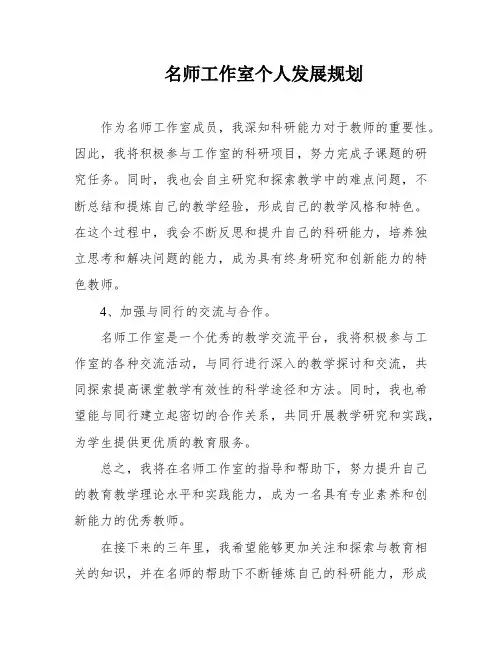 名师工作室个人发展规划

作为名师工作室成员，我深知科研能力对于教师的重要性。因此，我将积极参与工作室的科研项目，努力完成子课题的研究任务。同时，我也会自主研究和探索教学中的难点问题，不断总结和提炼自己的教学经验，形成自己的教学风格和特色。在这个过程中，我会不断反思和提升自己的科研能力，培养独立思考和解决问题的能力，成为具有终身研究和创新能力的特色教师。

4、加强与同行的交流与合作。

名师工作室是一个优秀的教学交流平台，我将积极参与工作室的各种交流活动，与同行进行深入的教学探讨和交流，共同探索提高课堂教学有效性的科学途径和方法。同时，我也希望能与同行建立起密切的合作关系，共同开展教学研究和实践，为学生提供更优质的教育服务。

总之，我将在名师工作室的指导和帮助下，努力提升自己的教育教学理论水平和实践能力，成为一名具有专业素养和创新能力的优秀教师。

在接下来的三年里，我希望能够更加关注和探索与教育相关的知识，并在名师的帮助下不断锤炼自己的科研能力，形成